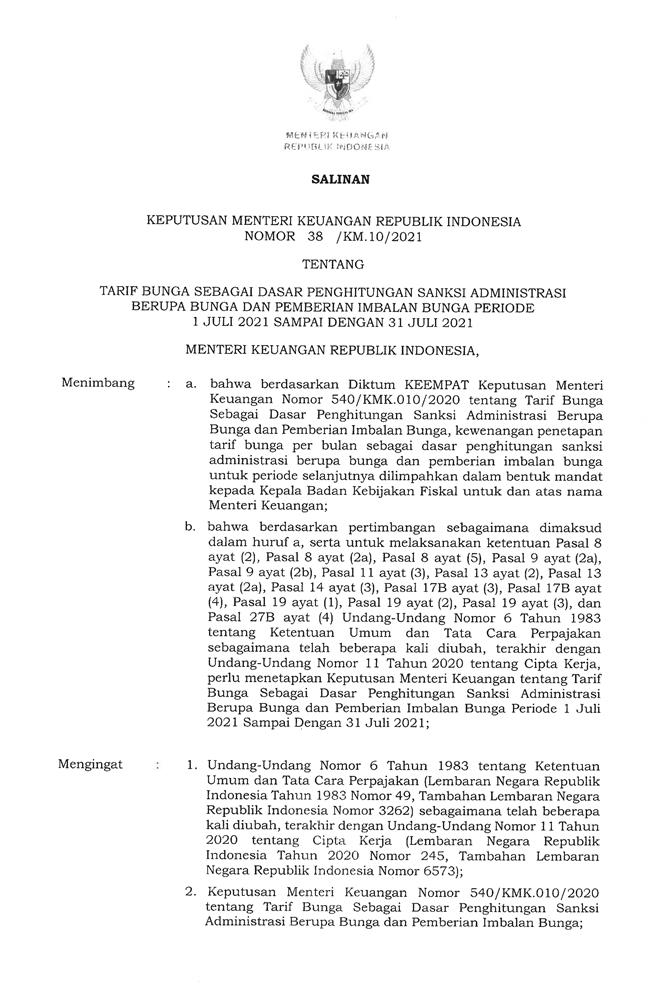 MENTERI KEUANGAN
REPUBLIK INDONESIA

SALINAN

KEPUTUSAN MENTERI KEUANGAN REPUBLIK INDONESIA
NOMOR 38 /KM.10/2021

TENTANG

TARIF BUNGA SEBAGAI DASAR PENGHITUNGAN SANKSI ADMINISTRASI BERUPA BUNGA DAN PEMBERIAN IMBALAN BUNGA PERIODE 1 JULI 2021 SAMPAI DENGAN 31 JULI 2021

MENTERI KEUANGAN REPUBLIK INDONESIA,

Menimbang : a. bahwa berdasarkan Diktum KEEMPAT Keputusan Menteri Keuangan Nomor 540/KMK.010/2020 tentang Tarif Bunga Sebagai Dasar Penghitungan Sanksi Administrasi Berupa Bunga dan Pemberian Imbalan Bunga, kewenangan penetapan tarif bunga per bulan sebagai dasar penghitungan sanksi administrasi berupa bunga dan pemberian imbalan bunga untuk periode selanjutnya dilimpahkan dalam bentuk mandat kepada Kepala Badan Kebijakan Fiskal untuk dan atas nama Menteri Keuangan;

b. bahwa berdasarkan pertimbangan sebagaimana dimaksud dalam huruf a, serta untuk melaksanakan ketentuan Pasal 8 ayat (2), Pasal 8 ayat (2a), Pasal 8 ayat (5), Pasal 9 ayat (2a), Pasal 9 ayat (2b), Pasal 11 ayat (3), Pasal 13 ayat (2), Pasal 13 ayat (2a), Pasal 14 ayat (3), Pasal 17B ayat (3), Pasal 17B ayat (4), Pasal 19 ayat (1), Pasal 19 ayat (2), Pasal 19 ayat (3), dan Pasal 27B ayat (4) Undang-Undang Nomor 6 Tahun 1983 tentang Ketentuan Umum dan Tata Cara Perpajakan sebagaimana telah beberapa kali diubah, terakhir dengan Undang-Undang Nomor 11 Tahun 2020 tentang Cipta Kerja, perlu menetapkan Keputusan Menteri Keuangan tentang Tarif Bunga Sebagai Dasar Penghitungan Sanksi Administrasi Berupa Bunga dan Pemberian Imbalan Bunga Periode 1 Juli 2021 Sampai Dengan 31 Juli 2021;

Mengingat : 1. Undang-Undang Nomor 6 Tahun 1983 tentang Ketentuan Umum dan Tata Cara Perpajakan (Lembaran Negara Republik Indonesia Tahun 1983 Nomor 49, Tambahan Lembaran Negara Republik Indonesia Nomor 3262) sebagaimana telah beberapa kali diubah, terakhir dengan Undang-Undang Nomor 11 Tahun 2020 tentang Cipta Kerja (Lembaran Negara Republik Indonesia Tahun 2020 Nomor 245, Tambahan Lembaran Negara Republik Indonesia Nomor 6573);

2. Keputusan Menteri Keuangan Nomor 540/KMK.010/2020 tentang Tarif Bunga Sebagai Dasar Penghitungan Sanksi Administrasi Berupa Bunga dan Pemberian Imbalan Bunga;